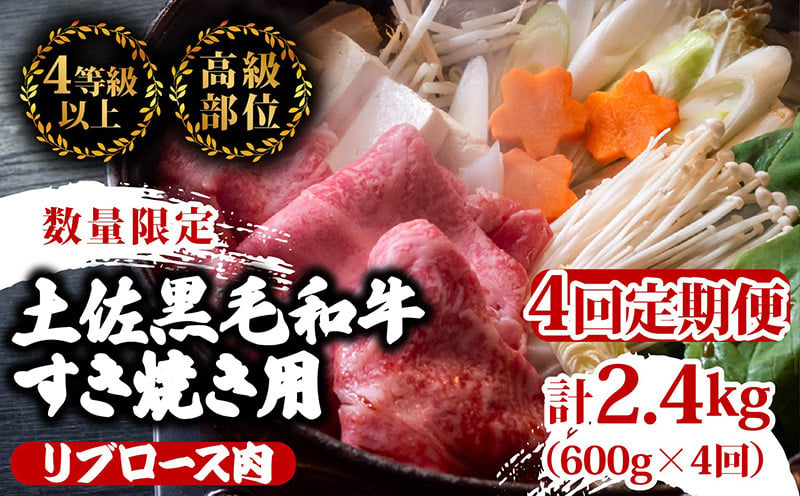 4等級以上

高級部位

数量限定

土佐黒毛和牛
すき焼き用

リブロース肉

4回定期便

計2.4kg
(600g×4回)